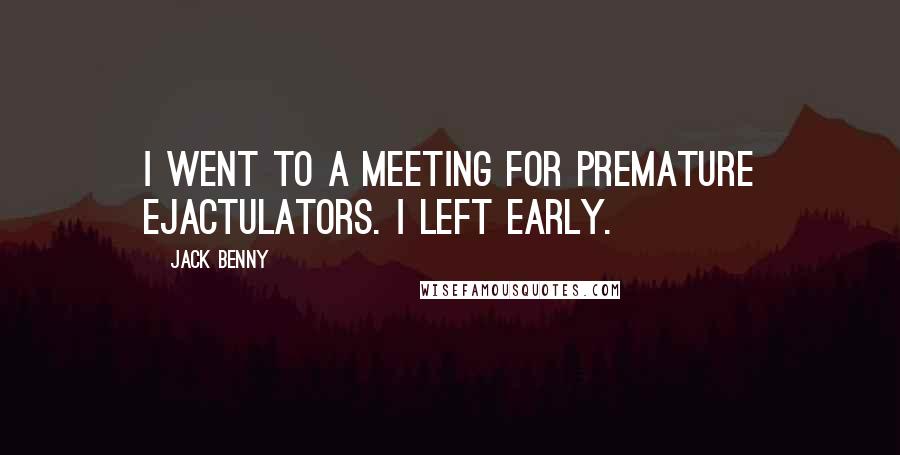 I WENT TO A MEETING FOR PREMATURE EJACTULATORS. I LEFT EARLY.

JACK BENNY

WISEFAMOUSQUOTES.COM